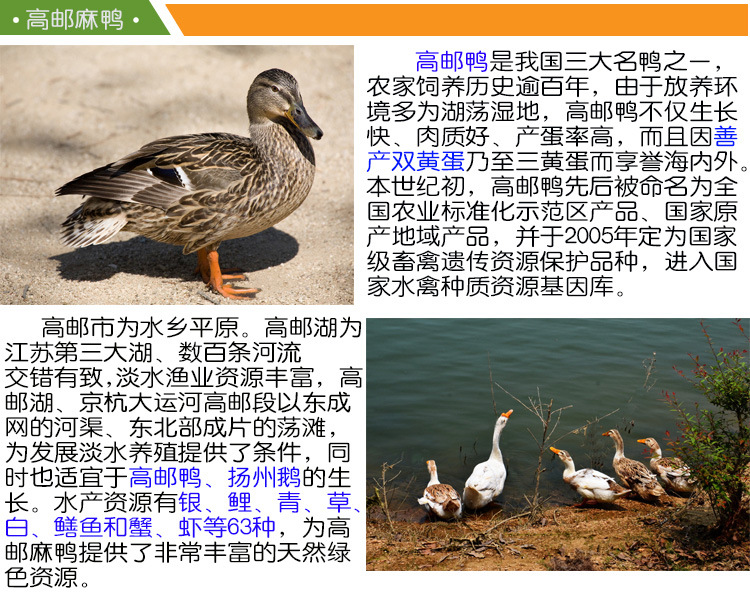 • 高邮麻鸭 •

高邮鸭是我国三大名鸭之一，农家饲养历史逾百年，由于放养环境多为湖荡湿地，高邮鸭不仅生长快、肉质好、产蛋率高，而且因善产双黄蛋乃至三黄蛋而享誉海内外。本世纪初，高邮鸭先后被命名为全国农业标准化示范区产品、国家原产地域产品，并于2005年定为国家级畜禽遗传资源保护品种，进入国家水禽种质资源基因库。

高邮市为水乡平原。高邮湖为江苏第三大湖、数百条河流交错有致，淡水渔业资源丰富，高邮湖、京杭大运河高邮段以东成网的河渠、东北部成片的荡滩，为发展淡水养殖提供了条件，同时也适宜于高邮鸭、扬州鹅的生长。水产资源有银、鲤、青、草、白、鳝鱼和蟹、虾等63种，为高邮麻鸭提供了非常丰富的天然绿色资源。